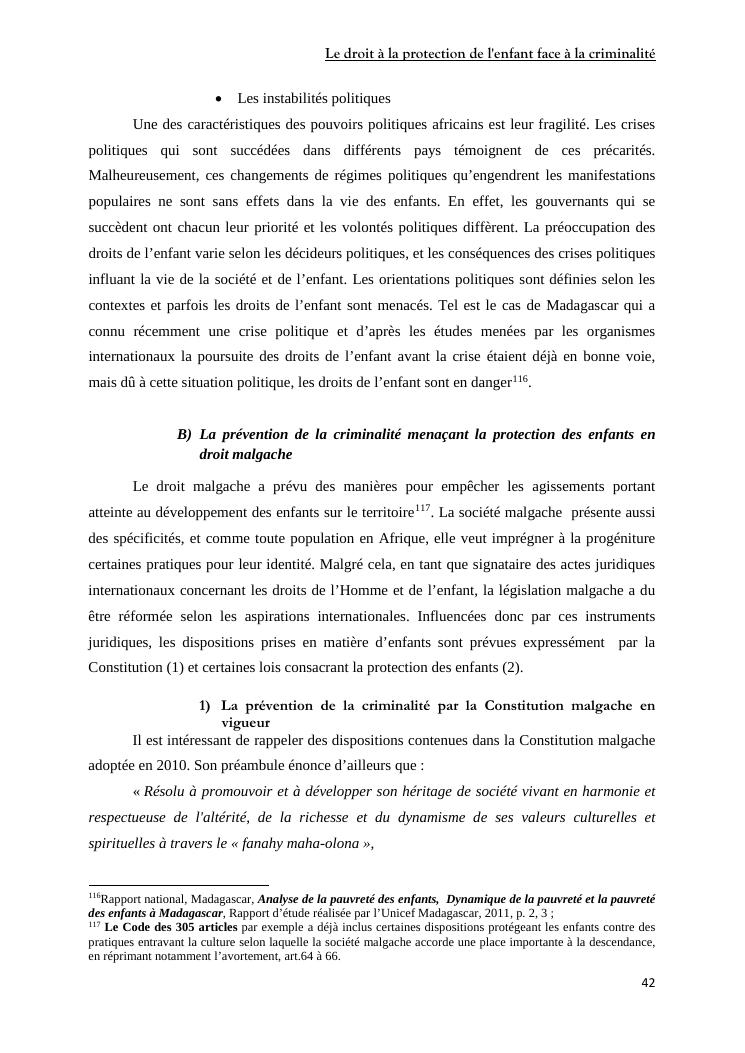 Le droit à la protection de l'enfant face à la criminalité

• Les instabilités politiques

Une des caractéristiques des pouvoirs politiques africains est leur fragilité. Les crises politiques qui sont succédées dans différents pays témoignent de ces précarités. Malheureusement, ces changements de régimes politiques qu'engendrent les manifestations populaires ne sont sans effets dans la vie des enfants. En effet, les gouvernants qui se succèdent ont chacun leur priorité et les volontés politiques diffèrent. La préoccupation des droits de l'enfant varie selon les décideurs politiques, et les conséquences des crises politiques influant la vie de la société et de l'enfant. Les orientations politiques sont définies selon les contextes et parfois les droits de l'enfant sont menacés. Tel est le cas de Madagascar qui a connu récemment une crise politique et d'après les études menées par les organismes internationaux la poursuite des droits de l'enfant avant la crise étaient déjà en bonne voie, mais dû à cette situation politique, les droits de l'enfant sont en danger$^{116}$.

B) La prévention de la criminalité menaçant la protection des enfants en droit malgache

Le droit malgache a prévu des manières pour empêcher les agissements portant atteinte au développement des enfants sur le territoire$^{117}$. La société malgache présente aussi des spécificités, et comme toute population en Afrique, elle veut imprégner à la progéniture certaines pratiques pour leur identité. Malgré cela, en tant que signataire des actes juridiques internationaux concernant les droits de l'Homme et de l'enfant, la législation malgache a du être réformée selon les aspirations internationales. Influencées donc par ces instruments juridiques, les dispositions prises en matière d'enfants sont prévues expressément par la Constitution (1) et certaines lois consacrant la protection des enfants (2).

1) La prévention de la criminalité par la Constitution malgache en vigueur

Il est intéressant de rappeler des dispositions contenues dans la Constitution malgache adoptée en 2010. Son préambule énonce d'ailleurs que :

« Résolu à promouvoir et à développer son héritage de société vivant en harmonie et respectueuse de l'altérité, de la richesse et du dynamisme de ses valeurs culturelles et spirituelles à travers le « fanahy maha-olona »,

$^{116}$Rapport national, Madagascar, Analyse de la pauvreté des enfants, Dynamique de la pauvreté et la pauvreté des enfants à Madagascar, Rapport d'étude réalisée par l'Unicef Madagascar, 2011, p. 2, 3 ;
$^{117}$ Le Code des 305 articles par exemple a déjà inclus certaines dispositions protégeant les enfants contre des pratiques entravant la culture selon laquelle la société malgache accorde une place importante à la descendance, en réprimant notamment l'avortement, art.64 à 66.

42